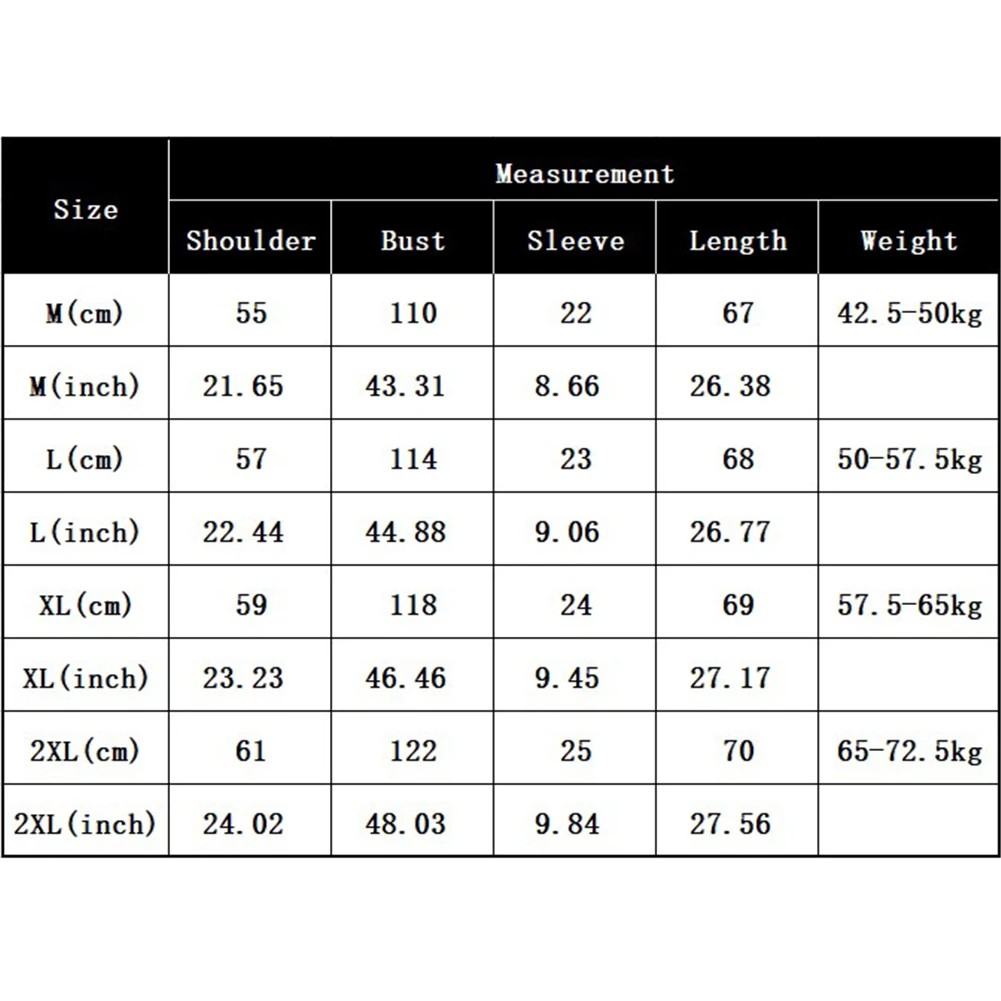 | Size | Measurement | | | | |
|---|---|---|---|---|---|
| | Shoulder | Bust | Sleeve | Length | Weight |
| M(cm) | 55 | 110 | 22 | 67 | 42.5-50kg |
| M(inch) | 21.65 | 43.31 | 8.66 | 26.38 | |
| L(cm) | 57 | 114 | 23 | 68 | 50-57.5kg |
| L(inch) | 22.44 | 44.88 | 9.06 | 26.77 | |
| XL(cm) | 59 | 118 | 24 | 69 | 57.5-65kg |
| XL(inch) | 23.23 | 46.46 | 9.45 | 27.17 | |
| 2XL(cm) | 61 | 122 | 25 | 70 | 65-72.5kg |
| 2XL(inch) | 24.02 | 48.03 | 9.84 | 27.56 | |